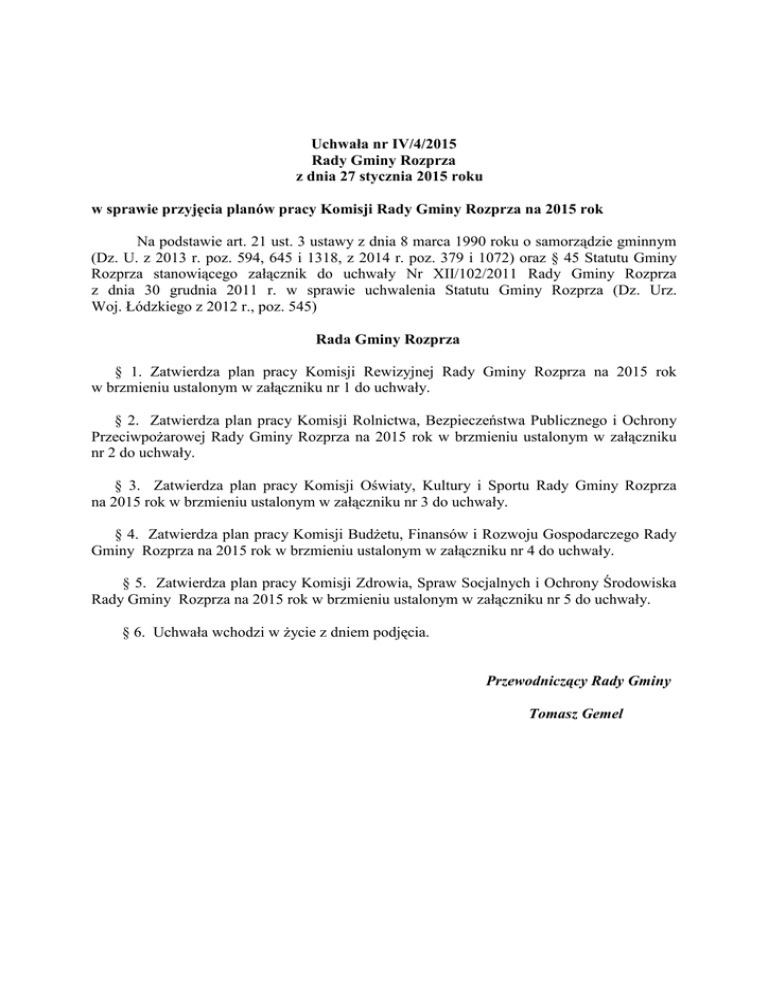 Uchwała nr IV/4/2015
Rady Gminy Rozprza
z dnia 27 stycznia 2015 roku

w sprawie przyjęcia planów pracy Komisji Rady Gminy Rozprza na 2015 rok

Na podstawie art. 21 ust. 3 ustawy z dnia 8 marca 1990 roku o samorządzie gminnym (Dz. U. z 2013 r. poz. 594, 645 i 1318, z 2014 r. poz. 379 i 1072) oraz § 45 Statutu Gminy Rozprza stanowiącego załącznik do uchwały Nr XII/102/2011 Rady Gminy Rozprza z dnia 30 grudnia 2011 r. w sprawie uchwalenia Statutu Gminy Rozprza (Dz. Urz. Woj. Łódzkiego z 2012 r., poz. 545)

Rada Gminy Rozprza

§ 1. Zatwierdza plan pracy Komisji Rewizyjnej Rady Gminy Rozprza na 2015 rok w brzmieniu ustalonym w załączniku nr 1 do uchwały.

§ 2. Zatwierdza plan pracy Komisji Rolnictwa, Bezpieczeństwa Publicznego i Ochrony Przeciwpożarowej Rady Gminy Rozprza na 2015 rok w brzmieniu ustalonym w załączniku nr 2 do uchwały.

§ 3. Zatwierdza plan pracy Komisji Oświaty, Kultury i Sportu Rady Gminy Rozprza na 2015 rok w brzmieniu ustalonym w załączniku nr 3 do uchwały.

§ 4. Zatwierdza plan pracy Komisji Budżetu, Finansów i Rozwoju Gospodarczego Rady Gminy Rozprza na 2015 rok w brzmieniu ustalonym w załączniku nr 4 do uchwały.

§ 5. Zatwierdza plan pracy Komisji Zdrowia, Spraw Socjalnych i Ochrony Środowiska Rady Gminy Rozprza na 2015 rok w brzmieniu ustalonym w załączniku nr 5 do uchwały.

§ 6. Uchwała wchodzi w życie z dniem podjęcia.

Przewodniczący Rady Gminy

Tomasz Gemel